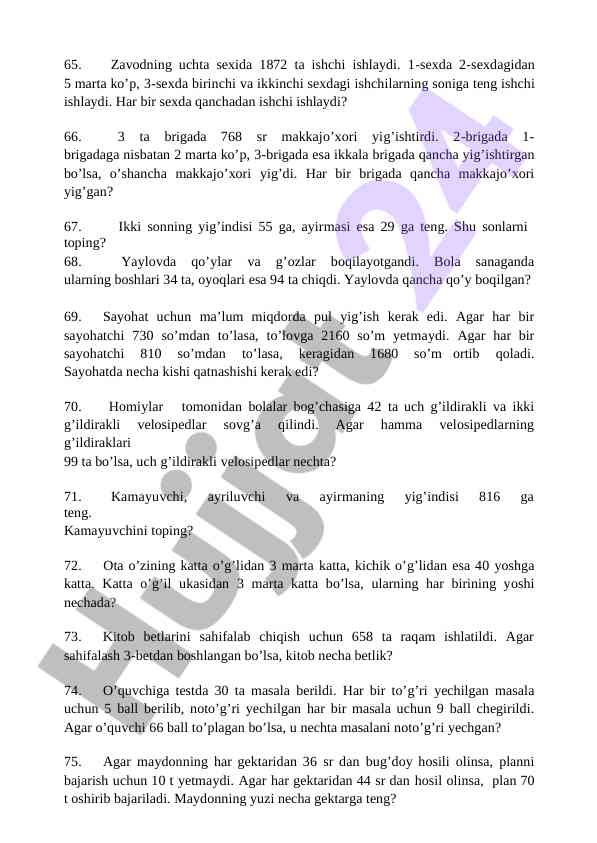 65. Zavodning uchta sexida 1872 ta ishchi ishlaydi. 1-sexda 2-sexdagidan 5 marta ko’p, 3-sexda birinchi va ikkinchi sexdagi ishchilarning soniga teng ishchi ishlaydi. Har bir sexda qanchadan ishchi ishlaydi?

66. 3 ta brigada 768 sr makkajo’xori yig’ishtirdi. 2-brigada 1-brigadaga nisbatan 2 marta ko’p, 3-brigada esa ikkala brigada qancha yig’ishtirgan bo’lsa, o’shancha makkajo’xori yig’di. Har bir brigada qancha makkajo’xori yig’gan?

67. Ikki sonning yig’indisi 55 ga, ayirmasi esa 29 ga teng. Shu sonlarni toping?
68. Yaylovda qo’ylar va g’ozlar boqilayotgandi. Bola sanaganda ularning boshlari 34 ta, oyoqlari esa 94 ta chiqdi. Yaylovda qancha qo’y boqilgan?

69. Sayohat uchun ma’lum miqdorda pul yig’ish kerak edi. Agar har bir sayohatchi 730 so’mdan to’lasa, to’lovga 2160 so’m yetmaydi. Agar har bir sayohatchi 810 so’mdan to’lasa, keragidan 1680 so’m ortib qoladi. Sayohatda necha kishi qatnashishi kerak edi?

70. Homiylar tomonidan bolalar bog’chasiga 42 ta uch g’ildirakli va ikki g’ildirakli velosipedlar sovg’a qilindi. Agar hamma velosipedlarning g’ildiraklari
99 ta bo’lsa, uch g’ildirakli velosipedlar nechta?

71. Kamayuvchi, ayriluvchi va ayirmaning yig’indisi 816 ga teng.
Kamayuvchini toping?

72. Ota o’zining katta o’g’lidan 3 marta katta, kichik o’g’lidan esa 40 yoshga katta. Katta o’g’il ukasidan 3 marta katta bo’lsa, ularning har birining yoshi nechada?

73. Kitob betlarini sahifalab chiqish uchun 658 ta raqam ishlatildi. Agar sahifalash 3-betdan boshlangan bo’lsa, kitob necha betlik?

74. O’quvchiga testda 30 ta masala berildi. Har bir to’g’ri yechilgan masala uchun 5 ball berilib, noto’g’ri yechilgan har bir masala uchun 9 ball chegirildi. Agar o’quvchi 66 ball to’plagan bo’lsa, u nechta masalani noto’g’ri yechgan?

75. Agar maydonning har gektaridan 36 sr dan bug’doy hosili olinsa, planni bajarish uchun 10 t yetmaydi. Agar har gektaridan 44 sr dan hosil olinsa, plan 70 t oshirib bajariladi. Maydonning yuzi necha gektarga teng?

Hujjat 24